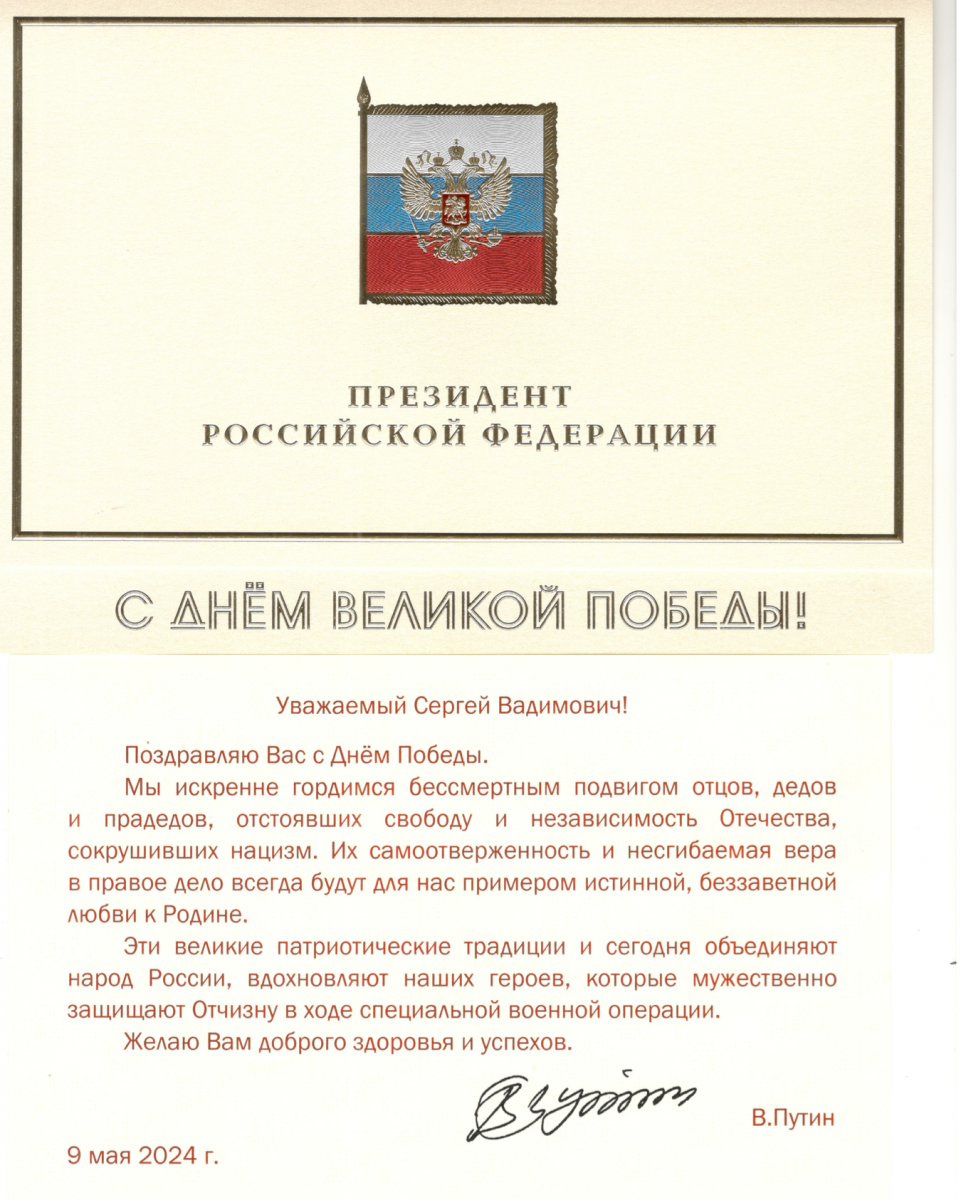 ПРЕЗИДЕНТ
РОССИЙСКОЙ ФЕДЕРАЦИИ

С ДНЁМ ВЕЛИКОЙ ПОБЕДЫ!

Уважаемый Сергей Вадимович!

Поздравляю Вас с Днём Победы.

Мы искренне гордимся бессмертным подвигом отцов, дедов и прадедов, отстоявших свободу и независимость Отечества, сокрушивших нацизм. Их самоотверженность и несгибаемая вера в правое дело всегда будут для нас примером истинной, беззаветной любви к Родине.

Эти великие патриотические традиции и сегодня объединяют народ России, вдохновляют наших героев, которые мужественно защищают Отчизну в ходе специальной военной операции.

Желаю Вам доброго здоровья и успехов.

В.Путин

9 мая 2024 г.